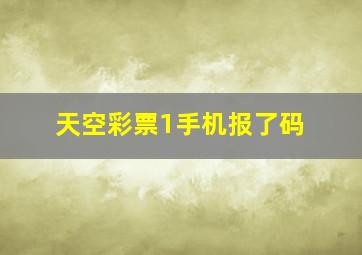 天空彩票1手机报了码